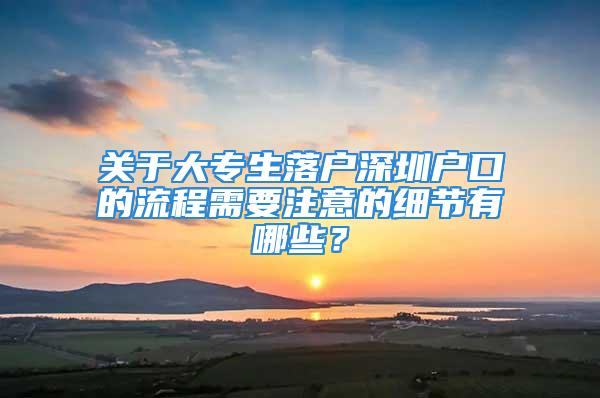 关于大专生落户深圳户口的流程需要注意的细节有哪些？